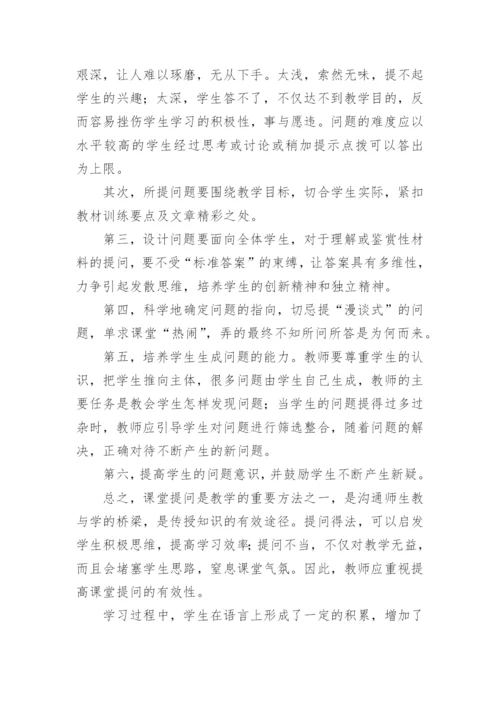 艰深，让人难以琢磨，无从下手。太浅，索然无味，提不起学生的兴趣；太深，学生答不了，不仅达不到教学目的，反而容易挫伤学生学习的积极性，事与愿违。问题的难度应以水平较高的学生经过思考或讨论或稍加提示点拨可以答出为上限。

其次，所提问题要围绕教学目标，切合学生实际，紧扣教材训练要点及文章精彩之处。

第三，设计问题要面向全体学生，对于理解或鉴赏性材料的提问，要不受“标准答案”的束缚，让答案具有多维性，力争引起发散思维，培养学生的创新精神和独立精神。

第四，科学地确定问题的指向，切忌提“漫谈式”的问题，单求课堂“热闹”，弄的最终不知所问所答是为何而来。

第五，培养学生生成问题的能力。教师要尊重学生的认识，把学生推向主体，很多问题由学生自己生成，教师的主要任务是教会学生怎样发现问题；当学生的问题提得过多过杂时，教师应引导学生对问题进行筛选整合，随着问题的解决，正确对待不断产生的新问题。

第六，提高学生的问题意识，并鼓励学生不断产生新疑。

总之，课堂提问是教学的重要方法之一，是沟通师生教与学的桥梁，是传授知识的有效途径。提问得法，可以启发学生积极思维，提高学习效率；提问不当，不仅对教学无益，而且会堵塞学生思路，窒息课堂气氛。因此，教师应重视提高课堂提问的有效性。

学习过程中，学生在语言上形成了一定的积累，增加了